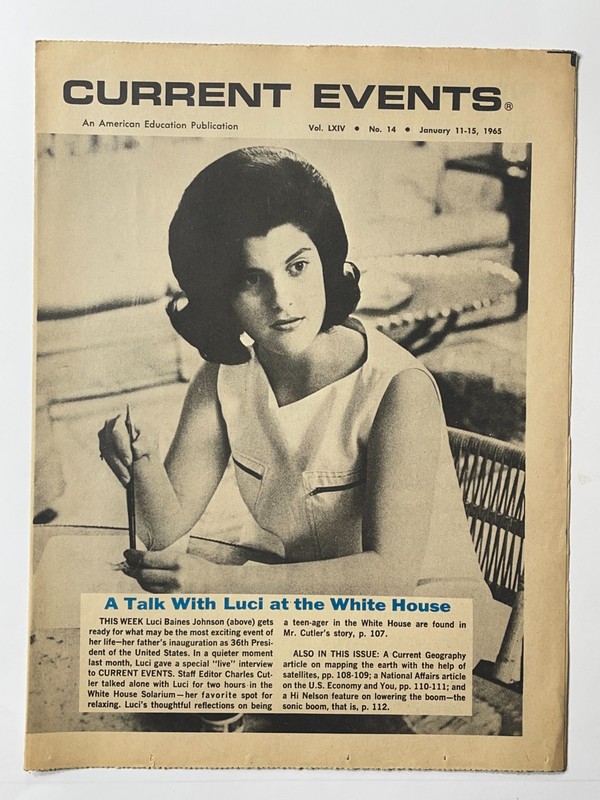 CURRENT EVENTS®

An American Education Publication

Vol. LXIV • No. 14 • January 11-15, 1965

A Talk With Luci at the White House

THIS WEEK Luci Baines Johnson (above) gets ready for what may be the most exciting event of her life—her father's inauguration as 36th President of the United States. In a quieter moment last month, Luci gave a special "live" interview to CURRENT EVENTS. Staff Editor Charles Cutler talked alone with Luci for two hours in the White House Solarium—her favorite spot for relaxing. Luci's thoughtful reflections on being a teen-ager in the White House are found in Mr. Cutler's story, p. 107.

ALSO IN THIS ISSUE: A Current Geography article on mapping the earth with the help of satellites, pp. 108-109; a National Affairs article on the U.S. Economy and You, pp. 110-111; and a Hi Nelson feature on lowering the boom—the sonic boom, that is, p. 112.